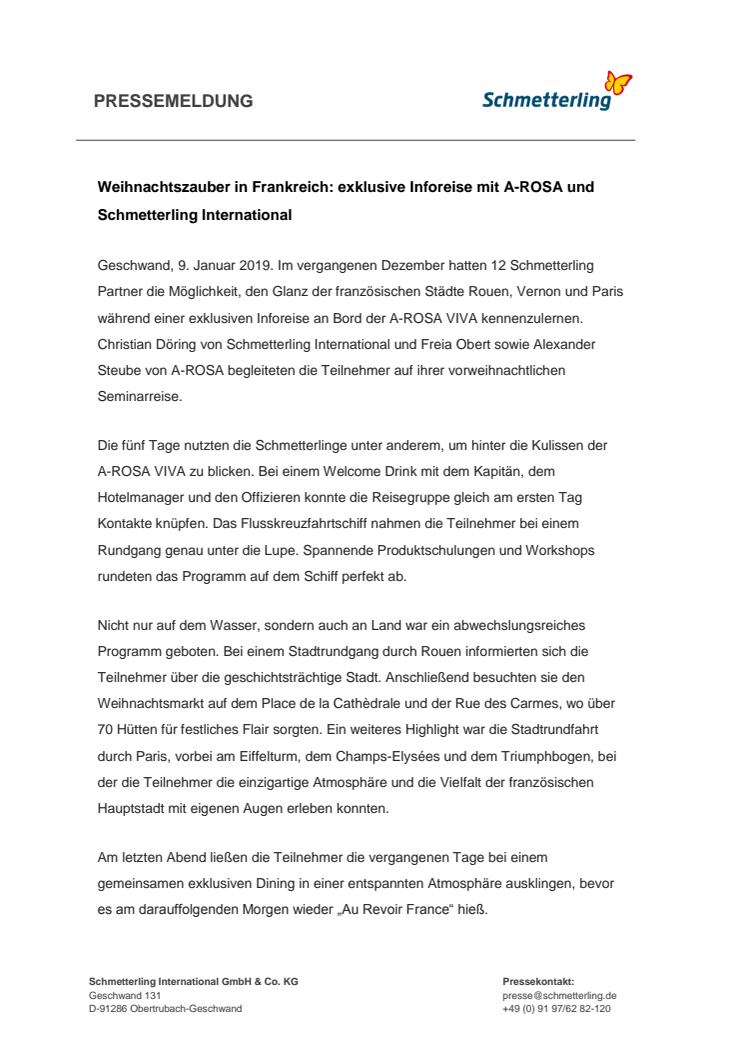 PRESSEMELDUNG

Schmetterling

Weihnachtszauber in Frankreich: exklusive Inforeise mit A-ROSA und Schmetterling International

Geschwand, 9. Januar 2019. Im vergangenen Dezember hatten 12 Schmetterling Partner die Möglichkeit, den Glanz der französischen Städte Rouen, Vernon und Paris während einer exklusiven Inforeise an Bord der A-ROSA VIVA kennenzulernen. Christian Döring von Schmetterling International und Freia Obert sowie Alexander Steube von A-ROSA begleiteten die Teilnehmer auf ihrer vorweihnachtlichen Seminarreise.

Die fünf Tage nutzten die Schmetterlinge unter anderem, um hinter die Kulissen der A-ROSA VIVA zu blicken. Bei einem Welcome Drink mit dem Kapitän, dem Hotelmanager und den Offizieren konnte die Reisegruppe gleich am ersten Tag Kontakte knüpfen. Das Flusskreuzfahrtschiff nahmen die Teilnehmer bei einem Rundgang genau unter die Lupe. Spannende Produktschulungen und Workshops rundeten das Programm auf dem Schiff perfekt ab.

Nicht nur auf dem Wasser, sondern auch an Land war ein abwechslungsreiches Programm geboten. Bei einem Stadtrundgang durch Rouen informierten sich die Teilnehmer über die geschichtsträchtige Stadt. Anschließend besuchten sie den Weihnachtsmarkt auf dem Place de la Cathèdrale und der Rue des Carmes, wo über 70 Hütten für festliches Flair sorgten. Ein weiteres Highlight war die Stadtrundfahrt durch Paris, vorbei am Eiffelturm, dem Champs-Elysées und dem Triumphbogen, bei der die Teilnehmer die einzigartige Atmosphäre und die Vielfalt der französischen Hauptstadt mit eigenen Augen erleben konnten.

Am letzten Abend ließen die Teilnehmer die vergangenen Tage bei einem gemeinsamen exklusiven Dining in einer entspannten Atmosphäre ausklingen, bevor es am darauffolgenden Morgen wieder „Au Revoir France“ hieß.

Schmetterling International GmbH & Co. KG
Geschwand 131
D-91286 Obertrubach-Geschwand

Pressekontakt:
presse@schmetterling.de
+49 (0) 91 97/62 82-120